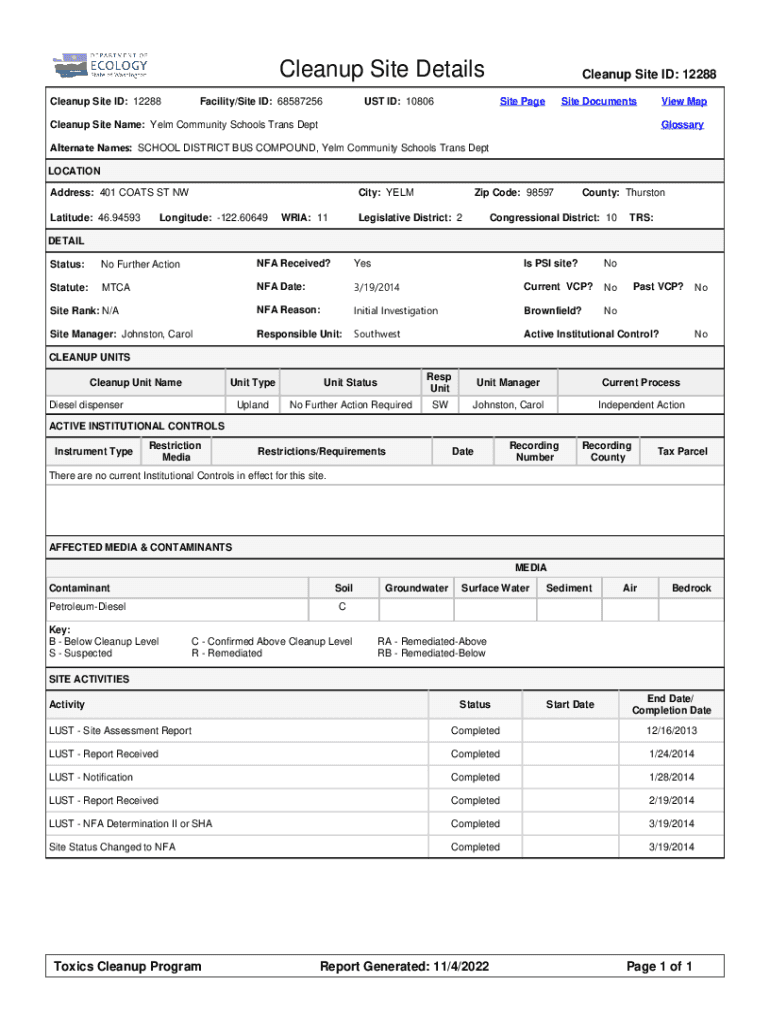 DEPARTMENT OF ECOLOGY State of Washington

Cleanup Site Details

Cleanup Site ID: 12288

Cleanup Site ID: 12288 Facility/Site ID: 68587256 UST ID: 10806 Site Page Site Documents View Map

Cleanup Site Name: Yelm Community Schools Trans Dept Glossary

Alternate Names: SCHOOL DISTRICT BUS COMPOUND, Yelm Community Schools Trans Dept

LOCATION

Address: 401 COATS ST NW City: YELM Zip Code: 98597 County: Thurston

Latitude: 46.94593 Longitude: -122.60649 WRIA: 11 Legislative District: 2 Congressional District: 10 TRS:

DETAIL

Status: No Further Action NFA Received? Yes Is PSI site? No

Statute: MTCA NFA Date: 3/19/2014 Current VCP? No Past VCP? No

Site Rank: N/A NFA Reason: Initial Investigation Brownfield? No

Site Manager: Johnston, Carol Responsible Unit: Southwest Active Institutional Control? No

CLEANUP UNITS

| Cleanup Unit Name | Unit Type | Unit Status | Resp Unit | Unit Manager | Current Process |
|---|---|---|---|---|---|
| Diesel dispenser | Upland | No Further Action Required | SW | Johnston, Carol | Independent Action |

ACTIVE INSTITUTIONAL CONTROLS

| Instrument Type | Restriction Media | Restrictions/Requirements | Date | Recording Number | Recording County | Tax Parcel |
|---|---|---|---|---|---|---|

There are no current Institutional Controls in effect for this site.

AFFECTED MEDIA & CONTAMINANTS

MEDIA

| Contaminant | Soil | Groundwater | Surface Water | Sediment | Air | Bedrock |
|---|---|---|---|---|---|---|
| Petroleum-Diesel | C | | | | | |

Key:
B - Below Cleanup Level
S - Suspected
C - Confirmed Above Cleanup Level
R - Remediated
RA - Remediated-Above
RB - Remediated-Below

SITE ACTIVITIES

| Activity | Status | Start Date | End Date/ Completion Date |
|---|---|---|---|
| LUST - Site Assessment Report | Completed | | 12/16/2013 |
| LUST - Report Received | Completed | | 1/24/2014 |
| LUST - Notification | Completed | | 1/28/2014 |
| LUST - Report Received | Completed | | 2/19/2014 |
| LUST - NFA Determination II or SHA | Completed | | 3/19/2014 |
| Site Status Changed to NFA | Completed | | 3/19/2014 |

Toxics Cleanup Program Report Generated: 11/4/2022 Page 1 of 1